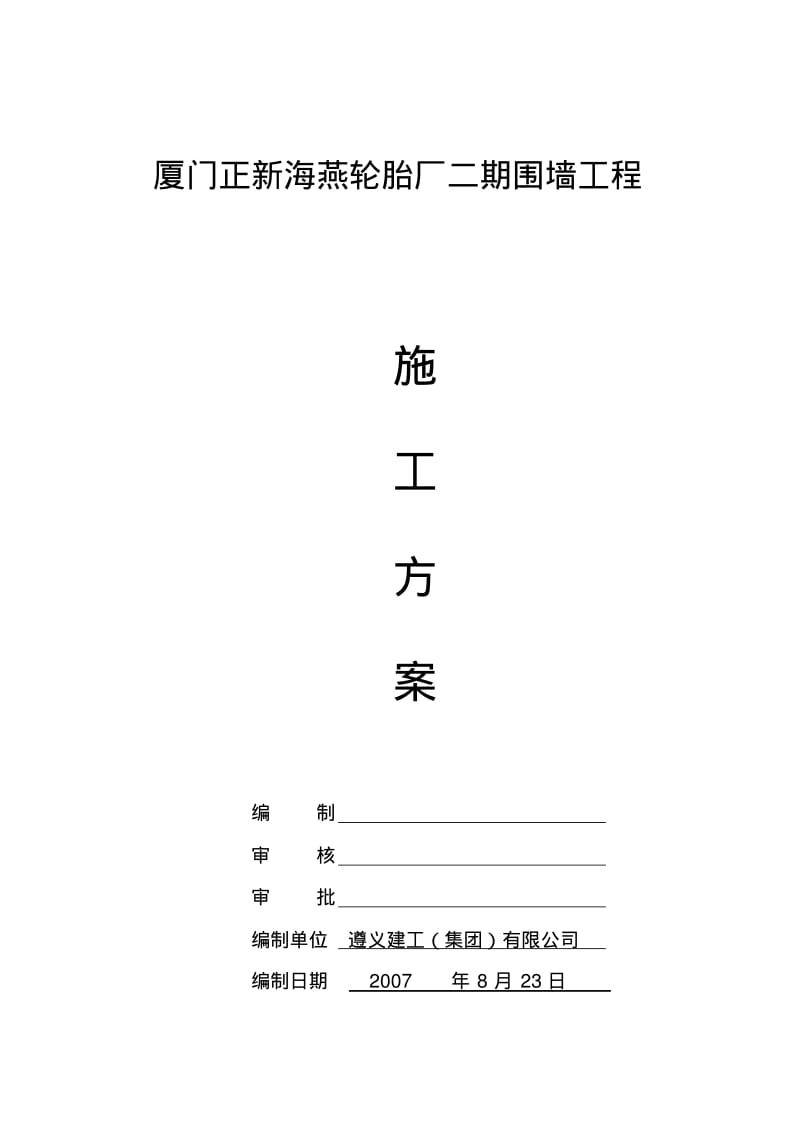 厦门正新海燕轮胎厂二期围墙工程

施

工

方

案

编　　制

审　　核

审　　批

编制单位　遵义建工（集团）有限公司

编制日期　2007　年 8 月 23 日